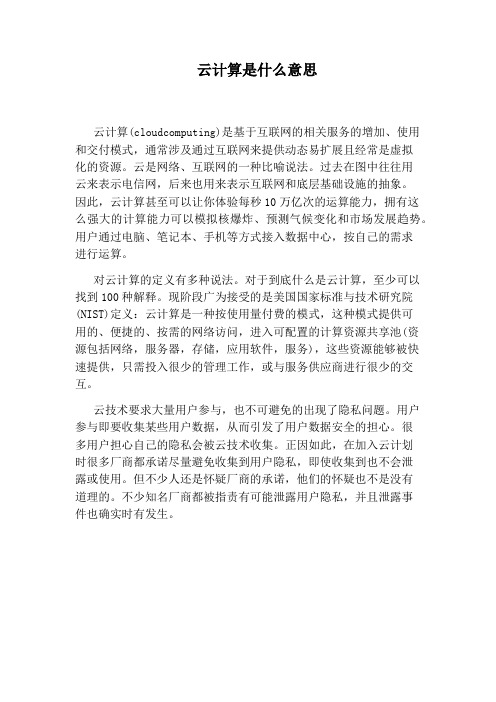 云计算是什么意思

云计算(cloudcomputing)是基于互联网的相关服务的增加、使用和交付模式，通常涉及通过互联网来提供动态易扩展且经常是虚拟化的资源。云是网络、互联网的一种比喻说法。过去在图中往往用云来表示电信网，后来也用来表示互联网和底层基础设施的抽象。因此，云计算甚至可以让你体验每秒10万亿次的运算能力，拥有这么强大的计算能力可以模拟核爆炸、预测气候变化和市场发展趋势。用户通过电脑、笔记本、手机等方式接入数据中心，按自己的需求进行运算。

对云计算的定义有多种说法。对于到底什么是云计算，至少可以找到100种解释。现阶段广为接受的是美国国家标准与技术研究院(NIST)定义：云计算是一种按使用量付费的模式，这种模式提供可用的、便捷的、按需的网络访问，进入可配置的计算资源共享池(资源包括网络，服务器，存储，应用软件，服务)，这些资源能够被快速提供，只需投入很少的管理工作，或与服务供应商进行很少的交互。

云技术要求大量用户参与，也不可避免的出现了隐私问题。用户参与即要收集某些用户数据，从而引发了用户数据安全的担心。很多用户担心自己的隐私会被云技术收集。正因如此，在加入云计划时很多厂商都承诺尽量避免收集到用户隐私，即使收集到也不会泄露或使用。但不少人还是怀疑厂商的承诺，他们的怀疑也不是没有道理的。不少知名厂商都被指责有可能泄露用户隐私，并且泄露事件也确实时有发生。